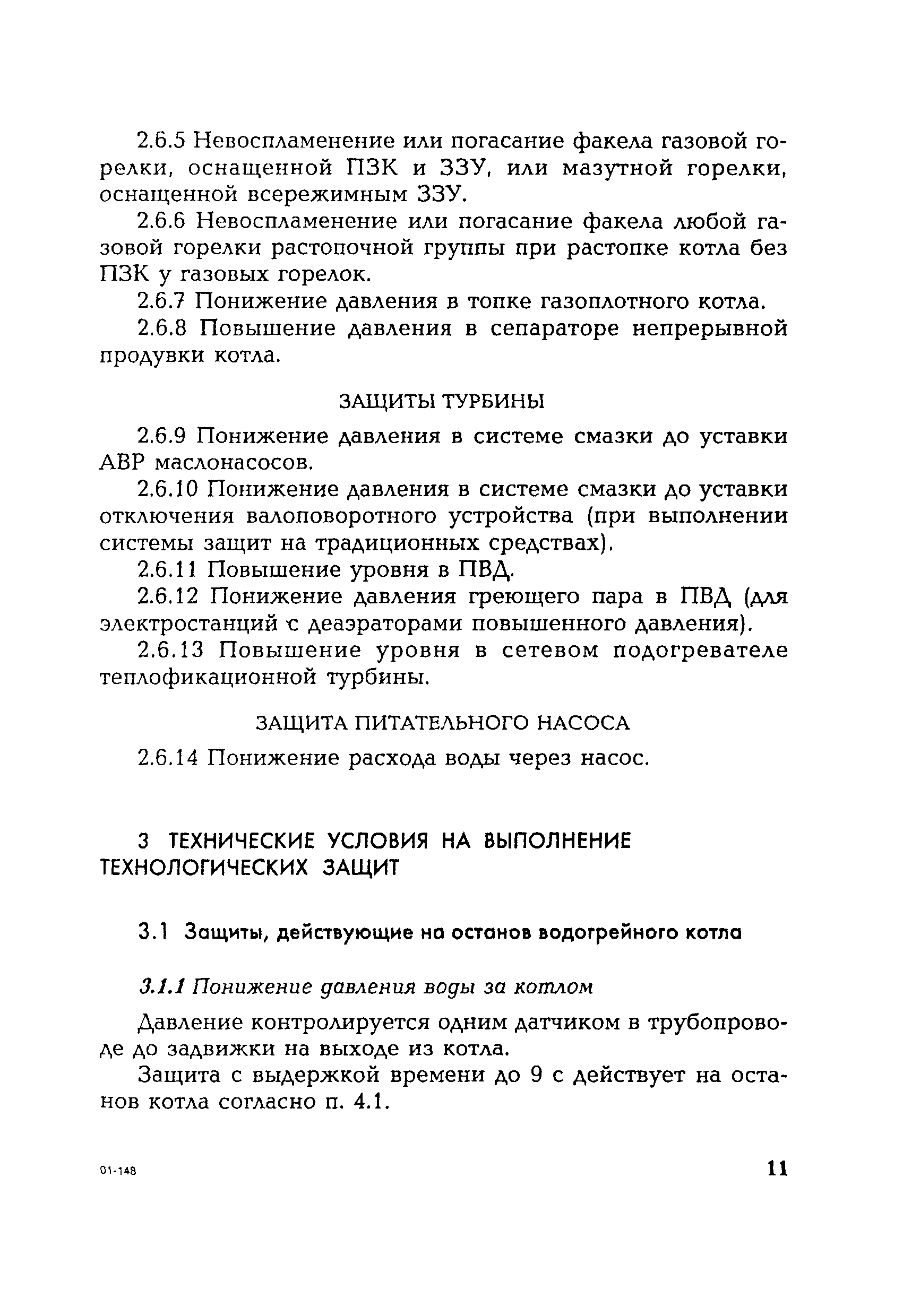 2.6.5 Невоспламенение или погасание факела газовой горелки, оснащенной ПЗК и ЗЗУ, или мазутной горелки, оснащенной всережимным ЗЗУ.

2.6.6 Невоспламенение или погасание факела любой газовой горелки растопочной группы при растопке котла без ПЗК у газовых горелок.

2.6.7 Понижение давления в топке газоплотного котла.

2.6.8 Повышение давления в сепараторе непрерывной продувки котла.

ЗАЩИТЫ ТУРБИНЫ

2.6.9 Понижение давления в системе смазки до уставки АВР маслонасосов.

2.6.10 Понижение давления в системе смазки до уставки отключения валоповоротного устройства (при выполнении системы защит на традиционных средствах).

2.6.11 Повышение уровня в ПВД.

2.6.12 Понижение давления греющего пара в ПВД (для электростанций с деаэраторами повышенного давления).

2.6.13 Повышение уровня в сетевом подогревателе теплофикационной турбины.

ЗАЩИТА ПИТАТЕЛЬНОГО НАСОСА

2.6.14 Понижение расхода воды через насос.

3 ТЕХНИЧЕСКИЕ УСЛОВИЯ НА ВЫПОЛНЕНИЕ ТЕХНОЛОГИЧЕСКИХ ЗАЩИТ

3.1 Защиты, действующие на останов водогрейного котла

3.1.1 Понижение давления воды за котлом

Давление контролируется одним датчиком в трубопроводе до задвижки на выходе из котла.

Защита с выдержкой времени до 9 с действует на останов котла согласно п. 4.1.

01-148

11